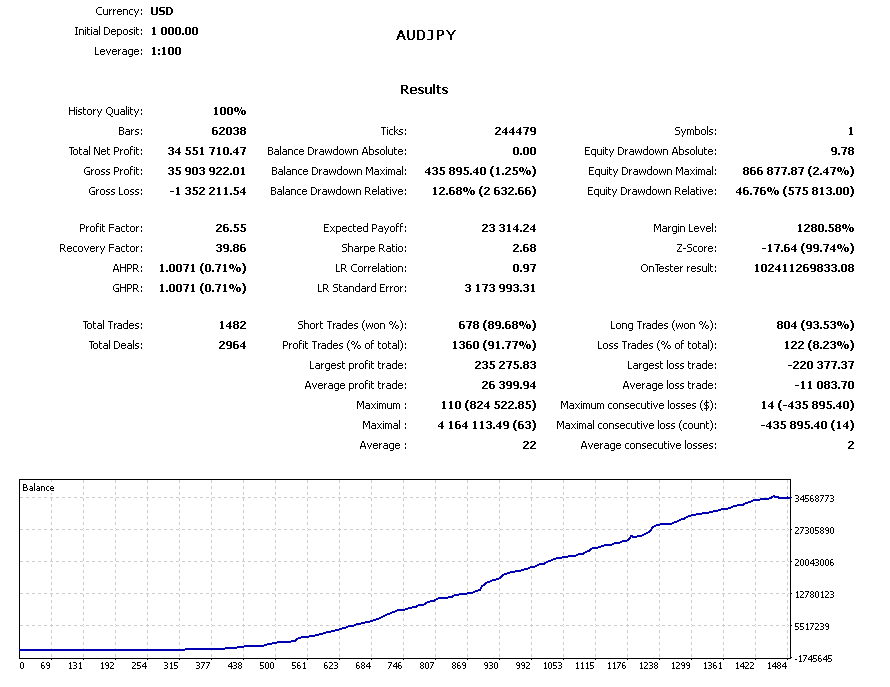 Currency: USD
Initial Deposit: 1 000.00
Leverage: 1:100

AUDJPY

Results

| | | | | | |
|---|---|---|---|---|---|
| History Quality: | 100% | | | | |
| Bars: | 62038 | Ticks: | 244479 | Symbols: | 1 |
| Total Net Profit: | 34 551 710.47 | Balance Drawdown Absolute: | 0.00 | Equity Drawdown Absolute: | 9.78 |
| Gross Profit: | 35 903 922.01 | Balance Drawdown Maximal: | 435 895.40 (1.25%) | Equity Drawdown Maximal: | 866 877.87 (2.47%) |
| Gross Loss: | -1 352 211.54 | Balance Drawdown Relative: | 12.68% (2 632.66) | Equity Drawdown Relative: | 46.76% (575 813.00) |
| Profit Factor: | 26.55 | Expected Payoff: | 23 314.24 | Margin Level: | 1280.58% |
| Recovery Factor: | 39.86 | Sharpe Ratio: | 2.68 | Z-Score: | -17.64 (99.74%) |
| AHPR: | 1.0071 (0.71%) | LR Correlation: | 0.97 | OnTester result: | 102411269833.08 |
| GHPR: | 1.0071 (0.71%) | LR Standard Error: | 3 173 993.31 | | |
| Total Trades: | 1482 | Short Trades (won %): | 678 (89.68%) | Long Trades (won %): | 804 (93.53%) |
| Total Deals: | 2964 | Profit Trades (% of total): | 1360 (91.77%) | Loss Trades (% of total): | 122 (8.23%) |
| | | Largest profit trade: | 235 275.83 | Largest loss trade: | -220 377.37 |
| | | Average profit trade: | 26 399.94 | Average loss trade: | -11 083.70 |
| | | Maximum : | 110 (824 522.85) | Maximum consecutive losses ($): | 14 (-435 895.40) |
| | | Maximal : | 4 164 113.49 (63) | Maximal consecutive loss (count): | -435 895.40 (14) |
| | | Average : | 22 | Average consecutive losses: | 2 |

Balance

34568773
27305890
20043006
12780123
5517239
-1745645

0 69 131 192 254 315 377 438 500 561 623 684 746 807 869 930 992 1053 1115 1176 1238 1299 1361 1422 1484